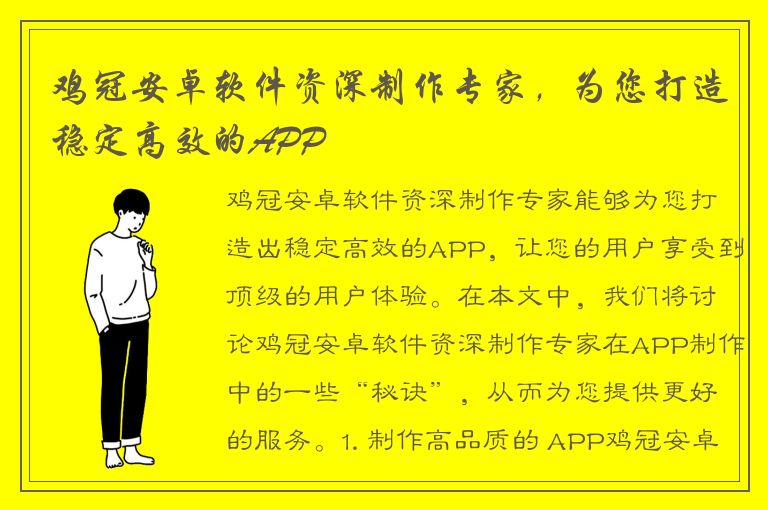 鸡冠安卓软件资深制作专家，为您打造稳定高效的APP

鸡冠安卓软件资深制作专家能够为您打造出稳定高效的APP，让您的用户享受到顶级的用户体验。在本文中，我们将讨论鸡冠安卓软件资深制作专家在APP制作中的一些“秘诀”，从而为您提供更好的服务。1. 制作高品质的 APP鸡冠安卓